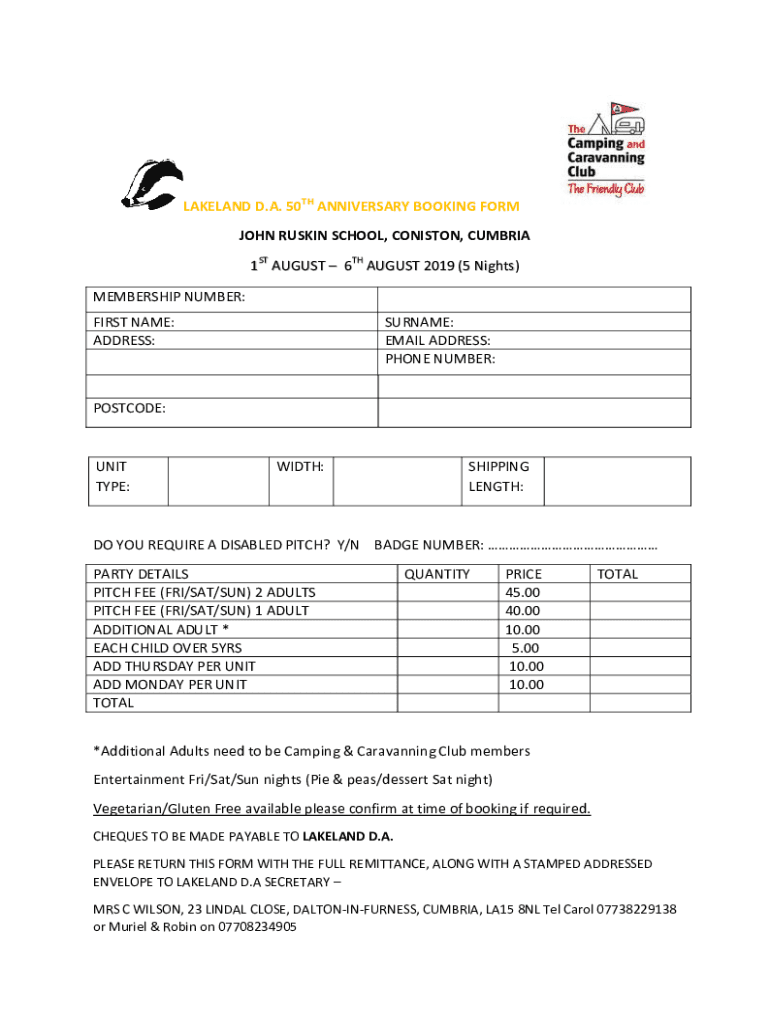 The Camping and Caravanning Club
The Friendly Club

LAKELAND D.A. 50$^{TH}$ ANNIVERSARY BOOKING FORM

JOHN RUSKIN SCHOOL, CONISTON, CUMBRIA

1$^{ST}$ AUGUST – 6$^{TH}$ AUGUST 2019 (5 Nights)

| MEMBERSHIP NUMBER: | |
|---|---|
| FIRST NAME: ADDRESS: | SURNAME: EMAIL ADDRESS: PHONE NUMBER: |
| | |
| POSTCODE: | |

| UNIT TYPE: | | WIDTH: | | SHIPPING LENGTH: | |
|---|---|---|---|---|---|

DO YOU REQUIRE A DISABLED PITCH? Y/N BADGE NUMBER: …………………………………………

| PARTY DETAILS | QUANTITY | PRICE | TOTAL |
|---|---|---|---|
| PITCH FEE (FRI/SAT/SUN) 2 ADULTS | | 45.00 | |
| PITCH FEE (FRI/SAT/SUN) 1 ADULT | | 40.00 | |
| ADDITIONAL ADULT * | | 10.00 | |
| EACH CHILD OVER 5YRS | | 5.00 | |
| ADD THURSDAY PER UNIT | | 10.00 | |
| ADD MONDAY PER UNIT | | 10.00 | |
| TOTAL | | | |

*Additional Adults need to be Camping & Caravanning Club members

Entertainment Fri/Sat/Sun nights (Pie & peas/dessert Sat night)

Vegetarian/Gluten Free available please confirm at time of booking if required.

CHEQUES TO BE MADE PAYABLE TO LAKELAND D.A.

PLEASE RETURN THIS FORM WITH THE FULL REMITTANCE, ALONG WITH A STAMPED ADDRESSED ENVELOPE TO LAKELAND D.A SECRETARY –

MRS C WILSON, 23 LINDAL CLOSE, DALTON-IN-FURNESS, CUMBRIA, LA15 8NL Tel Carol 07738229138 or Muriel & Robin on 07708234905